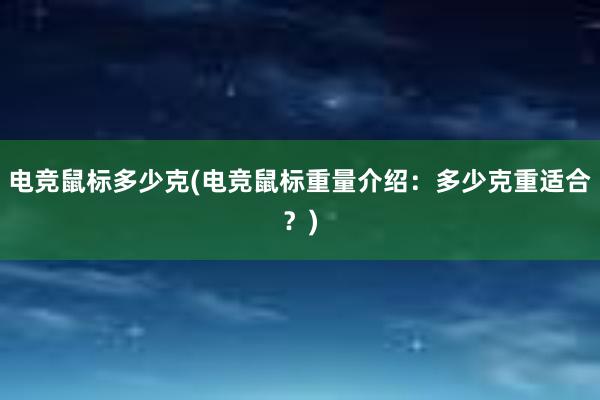 电竞鼠标多少克(电竞鼠标重量介绍：多少克重适合？)